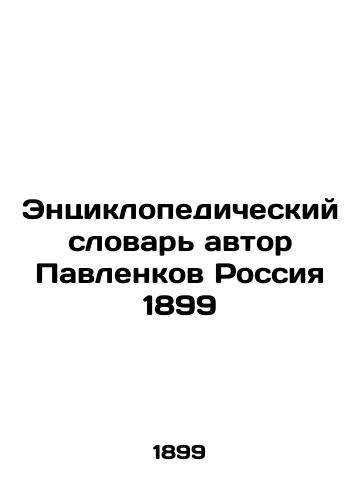 Энциклопедический словарь автор Павленков Россия 1899

1899